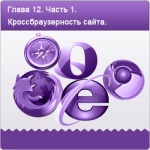 Глава 12. Часть 1.
Кроссбраузерность сайта.